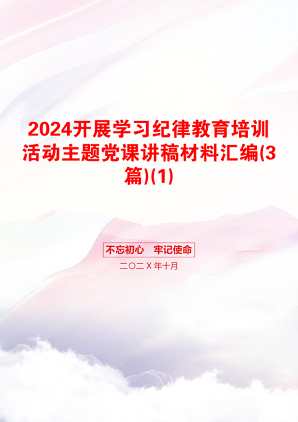 2024开展学习纪律教育培训活动主题党课讲稿材料汇编(3篇)(1)

不忘初心　牢记使命

二〇二X年十月